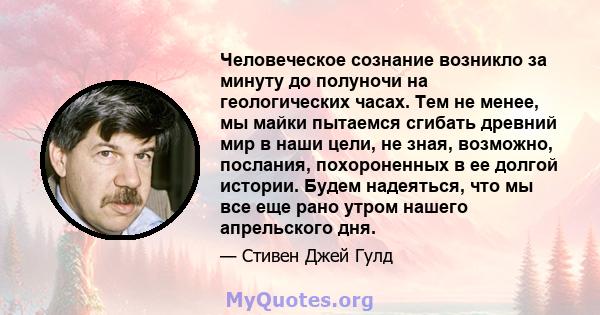 Человеческое сознание возникло за минуту до полуночи на геологических часах. Тем не менее, мы майки пытаемся сгибать древний мир в наши цели, не зная, возможно, послания, похороненных в ее долгой истории. Будем надеяться, что мы все еще рано утром нашего апрельского дня.

— Стивен Джей Гулд

MyQuotes.org